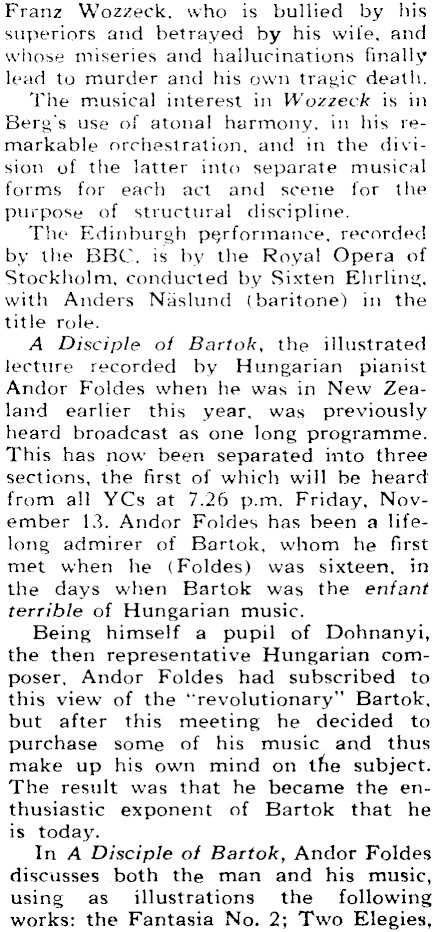 Franz Wozzeck, who is bullied by his superiors and betrayed by his wife, and whose miseries and hallucinations finally lead to murder and his own tragic death.

The musical interest in Wozzeck is in Berg's use of atonal harmony, in his remarkable orchestration, and in the division of the latter into separate musical forms for each act and scene for the purpose of structural discipline.

The Edinburgh performance, recorded by the BBC, is by the Royal Opera of Stockholm, conducted by Sixten Ehrling, with Anders Näslund (baritone) in the title role.

A Disciple of Bartok, the illustrated lecture recorded by Hungarian pianist Andor Foldes when he was in New Zealand earlier this year, was previously heard broadcast as one long programme. This has now been separated into three sections, the first of which will be heard from all YCs at 7.26 p.m. Friday, November 13. Andor Foldes has been a lifelong admirer of Bartok, whom he first met when he (Foldes) was sixteen, in the days when Bartok was the enfant terrible of Hungarian music.

Being himself a pupil of Dohnanyi, the then representative Hungarian composer, Andor Foldes had subscribed to this view of the "revolutionary" Bartok, but after this meeting he decided to purchase some of his music and thus make up his own mind on the subject. The result was that he became the enthusiastic exponent of Bartok that he is today.

In A Disciple of Bartok, Andor Foldes discusses both the man and his music, using as illustrations the following works: the Fantasia No. 2; Two Elegies,